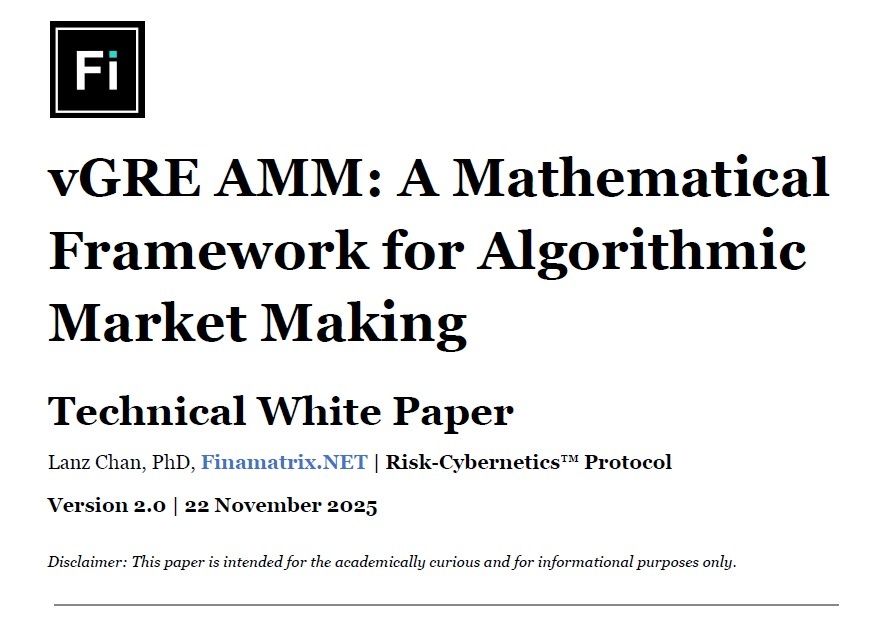 Fi

vGRE AMM: A Mathematical Framework for Algorithmic Market Making

Technical White Paper

Lanz Chan, PhD, Finamatrix.NET | Risk-Cybernetics™ Protocol

Version 2.0 | 22 November 2025

Disclaimer: This paper is intended for the academically curious and for informational purposes only.